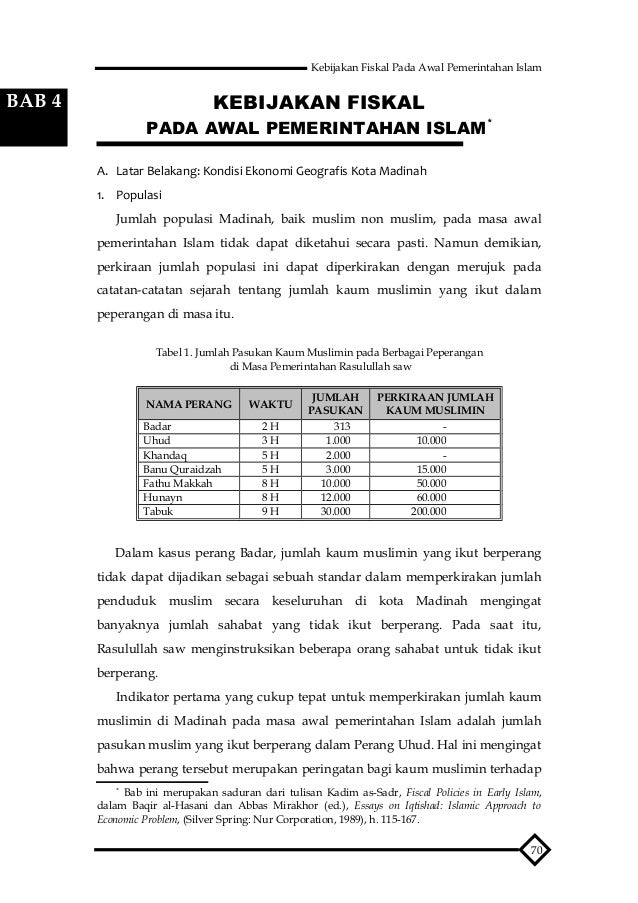 Kebijakan Fiskal Pada Awal Pemerintahan Islam

BAB 4

KEBIJAKAN FISKAL
PADA AWAL PEMERINTAHAN ISLAM*

A. Latar Belakang: Kondisi Ekonomi Geografis Kota Madinah

1. Populasi

Jumlah populasi Madinah, baik muslim non muslim, pada masa awal pemerintahan Islam tidak dapat diketahui secara pasti. Namun demikian, perkiraan jumlah populasi ini dapat diperkirakan dengan merujuk pada catatan-catatan sejarah tentang jumlah kaum muslimin yang ikut dalam peperangan di masa itu.

Tabel 1. Jumlah Pasukan Kaum Muslimin pada Berbagai Peperangan di Masa Pemerintahan Rasulullah saw

| NAMA PERANG | WAKTU | JUMLAH PASUKAN | PERKIRAAN JUMLAH KAUM MUSLIMIN |
|---|---|---|---|
| Badar | 2 H | 313 | - |
| Uhud | 3 H | 1.000 | 10.000 |
| Khandaq | 5 H | 2.000 | - |
| Banu Quraidzah | 5 H | 3.000 | 15.000 |
| Fathu Makkah | 8 H | 10.000 | 50.000 |
| Hunayn | 8 H | 12.000 | 60.000 |
| Tabuk | 9 H | 30.000 | 200.000 |

Dalam kasus perang Badar, jumlah kaum muslimin yang ikut berperang tidak dapat dijadikan sebagai sebuah standar dalam memperkirakan jumlah penduduk muslim secara keseluruhan di kota Madinah mengingat banyaknya jumlah sahabat yang tidak ikut berperang. Pada saat itu, Rasulullah saw menginstruksikan beberapa orang sahabat untuk tidak ikut berperang.

Indikator pertama yang cukup tepat untuk memperkirakan jumlah kaum muslimin di Madinah pada masa awal pemerintahan Islam adalah jumlah pasukan muslim yang ikut berperang dalam Perang Uhud. Hal ini mengingat bahwa perang tersebut merupakan peringatan bagi kaum muslimin terhadap

* Bab ini merupakan saduran dari tulisan Kadim as-Sadr, Fiscal Policies in Early Islam, dalam Baqir al-Hasani dan Abbas Mirakhor (ed.), Essays on Iqtishad: Islamic Approach to Economic Problem, (Silver Spring: Nur Corporation, 1989), h. 115-167.

70